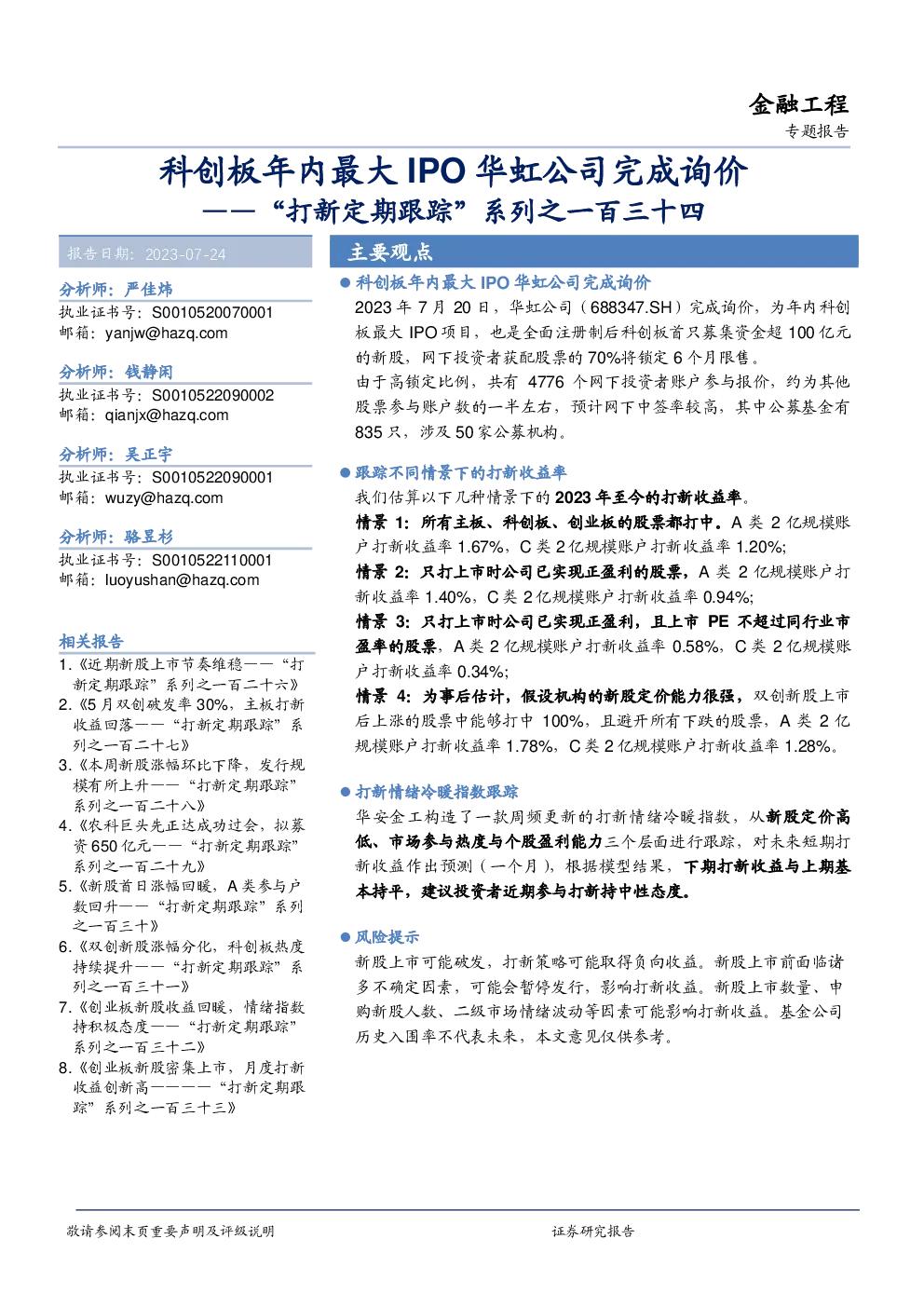 金融工程
专题报告

科创板年内最大 IPO 华虹公司完成询价
——“打新定期跟踪”系列之一百三十四

报告日期：2023-07-24

分析师：严佳炜
执业证书号：S0010520070001
邮箱：yanjw@hazq.com

分析师：钱静闲
执业证书号：S0010522090002
邮箱：qianjx@hazq.com

分析师：吴正宇
执业证书号：S0010522090001
邮箱：wuzy@hazq.com

分析师：骆昱杉
执业证书号：S0010522110001
邮箱：luoyushan@hazq.com

相关报告
1.《近期新股上市节奏维稳——“打新定期跟踪”系列之一百二十六》
2.《5 月双创破发率 30%，主板打新收益回落——“打新定期跟踪”系列之一百二十七》
3.《本周新股涨幅环比下降，发行规模有所上升——“打新定期跟踪”系列之一百二十八》
4.《农科巨头先正达成功过会，拟募资 650 亿元——“打新定期跟踪”系列之一百二十九》
5.《新股首日涨幅回暖，A 类参与户数回升——“打新定期跟踪”系列之一百三十》
6.《双创新股涨幅分化，科创板热度持续提升——“打新定期跟踪”系列之一百三十一》
7.《创业板新股收益回暖，情绪指数持积极态度——“打新定期跟踪”系列之一百三十二》
8.《创业板新股密集上市，月度打新收益创新高————“打新定期跟踪”系列之一百三十三》

主要观点

● 科创板年内最大 IPO 华虹公司完成询价
2023 年 7 月 20 日，华虹公司（688347.SH）完成询价，为年内科创板最大 IPO 项目，也是全面注册制后科创板首只募集资金超 100 亿元的新股，网下投资者获配股票的 70%将锁定 6 个月限售。
由于高锁定比例，共有 4776 个网下投资者账户参与报价，约为其他股票参与账户数的一半左右，预计网下中签率较高，其中公募基金有 835 只，涉及 50 家公募机构。

● 跟踪不同情景下的打新收益率
我们估算以下几种情景下的 2023 年至今的打新收益率。
情景 1：所有主板、科创板、创业板的股票都打中。A 类 2 亿规模账户打新收益率 1.67%，C 类 2 亿规模账户打新收益率 1.20%;
情景 2：只打上市时公司已实现正盈利的股票，A 类 2 亿规模账户打新收益率 1.40%，C 类 2 亿规模账户打新收益率 0.94%;
情景 3：只打上市时公司已实现正盈利，且上市 PE 不超过同行业市盈率的股票，A 类 2 亿规模账户打新收益率 0.58%，C 类 2 亿规模账户打新收益率 0.34%;
情景 4：为事后估计，假设机构的新股定价能力很强，双创新股上市后上涨的股票中能够打中 100%，且避开所有下跌的股票，A 类 2 亿规模账户打新收益率 1.78%，C 类 2 亿规模账户打新收益率 1.28%。

● 打新情绪冷暖指数跟踪
华安金工构造了一款周频更新的打新情绪冷暖指数，从新股定价高低、市场参与热度与个股盈利能力三个层面进行跟踪，对未来短期打新收益作出预测（一个月），根据模型结果，下期打新收益与上期基本持平，建议投资者近期参与打新持中性态度。

● 风险提示
新股上市可能破发，打新策略可能取得负向收益。新股上市前面临诸多不确定因素，可能会暂停发行，影响打新收益。新股上市数量、申购新股人数、二级市场情绪波动等因素可能影响打新收益。基金公司历史入围率不代表未来，本文意见仅供参考。

敬请参阅末页重要声明及评级说明
证券研究报告